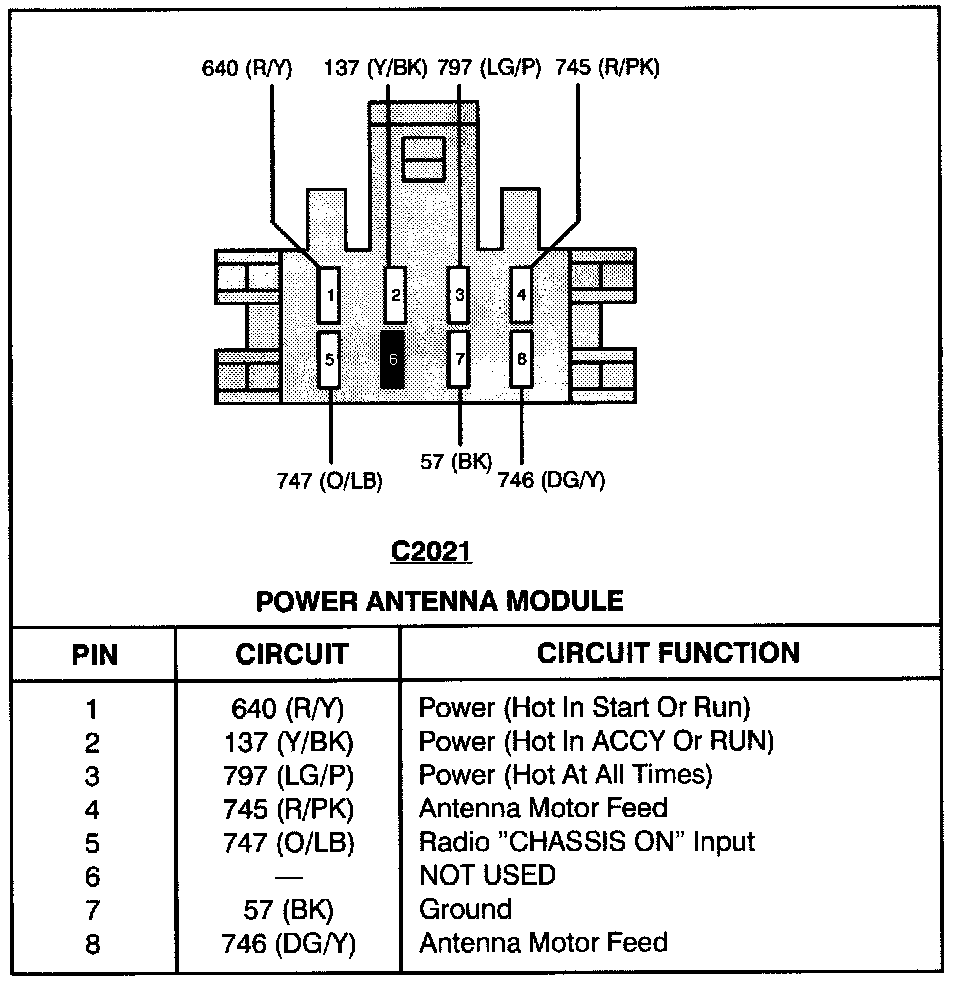 640 (R/Y) 137 (Y/BK) 797 (LG/P) 745 (R/PK)

1 2 3 4
5 6 7 8

747 (O/LB) 57 (BK) 746 (DG/Y)

C2021

POWER ANTENNA MODULE

| PIN | CIRCUIT | CIRCUIT FUNCTION |
|---|---|---|
| 1 | 640 (R/Y) | Power (Hot In Start Or Run) |
| 2 | 137 (Y/BK) | Power (Hot In ACCY Or RUN) |
| 3 | 797 (LG/P) | Power (Hot At All Times) |
| 4 | 745 (R/PK) | Antenna Motor Feed |
| 5 | 747 (O/LB) | Radio "CHASSIS ON" Input |
| 6 | — | NOT USED |
| 7 | 57 (BK) | Ground |
| 8 | 746 (DG/Y) | Antenna Motor Feed |